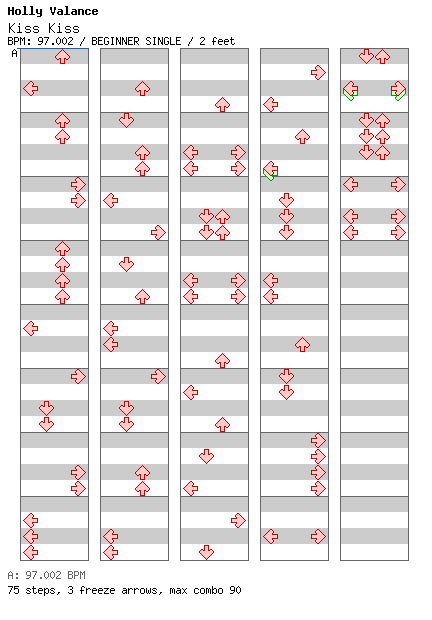 Holly Valance
Kiss Kiss
BPM: 97.002 / BEGINNER SINGLE / 2 feet
A

A: 97.002 BPM
75 steps, 3 freeze arrows, max combo 90